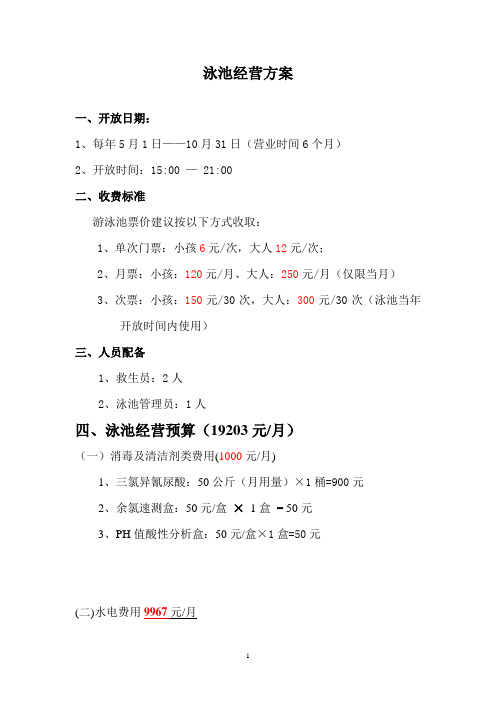 泳池经营方案

一、开放日期：

1、每年 5 月 1 日——10 月 31 日（营业时间 6 个月）

2、开放时间：15:00 — 21:00

二、收费标准

游泳池票价建议按以下方式收取：

1、单次门票：小孩 6 元/次，大人 12 元/次；

2、月票：小孩：120 元/月、大人：250 元/月（仅限当月）

3、次票：小孩：150 元/30 次，大人：300 元/30 次（泳池当年开放时间内使用）

三、人员配备

1、救生员：2 人

2、泳池管理员：1 人

四、泳池经营预算（19203 元/月）

（一）消毒及清洁剂类费用(1000 元/月)

1、三氯异氰尿酸：50 公斤（月用量）×1 桶=900 元

2、余氯速测盒：50 元/盒 × 1 盒 =50 元

3、PH 值酸性分析盒：50 元/盒×1 盒=50 元

(二)水电费用 9967 元/月

1